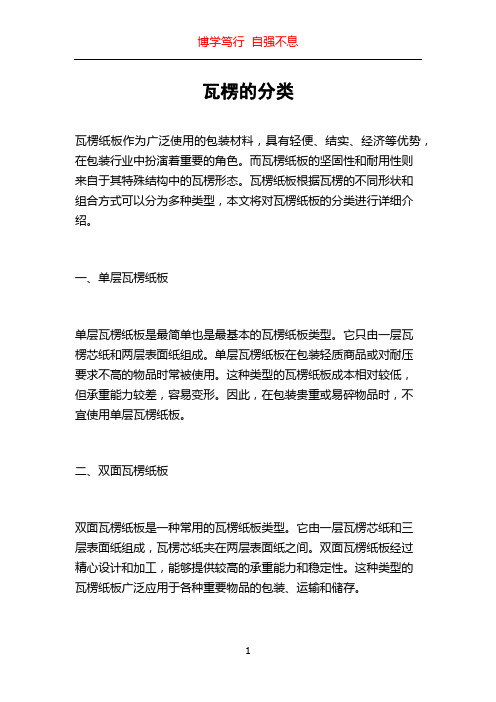 博学笃行 自强不息

瓦楞的分类

瓦楞纸板作为广泛使用的包装材料，具有轻便、结实、经济等优势，在包装行业中扮演着重要的角色。而瓦楞纸板的坚固性和耐用性则来自于其特殊结构中的瓦楞形态。瓦楞纸板根据瓦楞的不同形状和组合方式可以分为多种类型，本文将对瓦楞纸板的分类进行详细介绍。

一、单层瓦楞纸板

单层瓦楞纸板是最简单也是最基本的瓦楞纸板类型。它只由一层瓦楞芯纸和两层表面纸组成。单层瓦楞纸板在包装轻质商品或对耐压要求不高的物品时常被使用。这种类型的瓦楞纸板成本相对较低，但承重能力较差，容易变形。因此，在包装贵重或易碎物品时，不宜使用单层瓦楞纸板。

二、双面瓦楞纸板

双面瓦楞纸板是一种常用的瓦楞纸板类型。它由一层瓦楞芯纸和三层表面纸组成，瓦楞芯纸夹在两层表面纸之间。双面瓦楞纸板经过精心设计和加工，能够提供较高的承重能力和稳定性。这种类型的瓦楞纸板广泛应用于各种重要物品的包装、运输和储存。

1